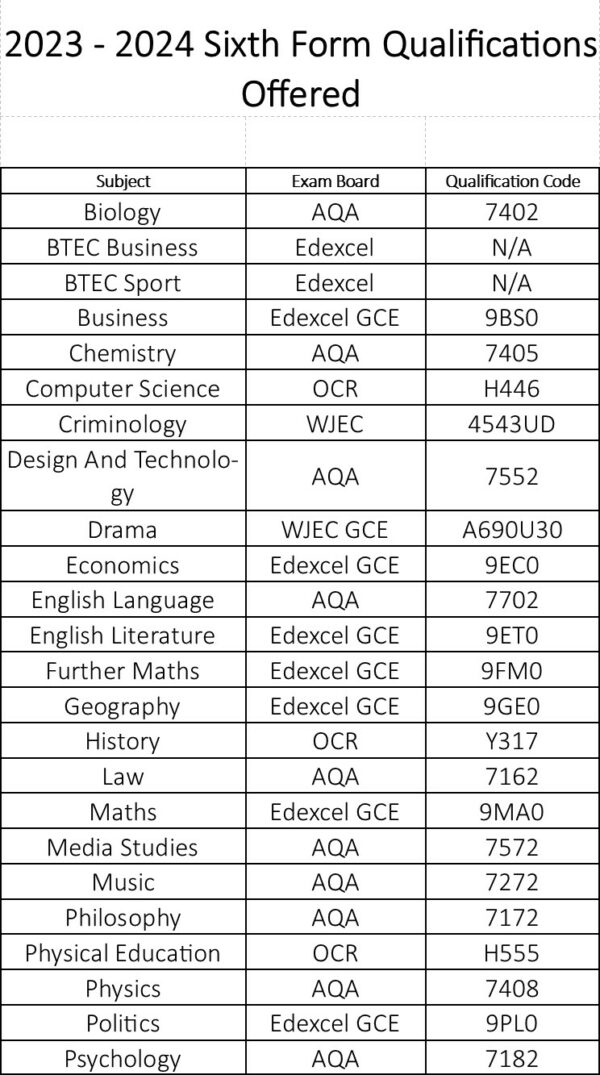 2023 - 2024 Sixth Form Qualifications Offered

| Subject | Exam Board | Qualification Code |
|---|---|---|
| Biology | AQA | 7402 |
| BTEC Business | Edexcel | N/A |
| BTEC Sport | Edexcel | N/A |
| Business | Edexcel GCE | 9BS0 |
| Chemistry | AQA | 7405 |
| Computer Science | OCR | H446 |
| Criminology | WJEC | 4543UD |
| Design And Technology | AQA | 7552 |
| Drama | WJEC GCE | A690U30 |
| Economics | Edexcel GCE | 9EC0 |
| English Language | AQA | 7702 |
| English Literature | Edexcel GCE | 9ET0 |
| Further Maths | Edexcel GCE | 9FM0 |
| Geography | Edexcel GCE | 9GE0 |
| History | OCR | Y317 |
| Law | AQA | 7162 |
| Maths | Edexcel GCE | 9MA0 |
| Media Studies | AQA | 7572 |
| Music | AQA | 7272 |
| Philosophy | AQA | 7172 |
| Physical Education | OCR | H555 |
| Physics | AQA | 7408 |
| Politics | Edexcel GCE | 9PL0 |
| Psychology | AQA | 7182 |